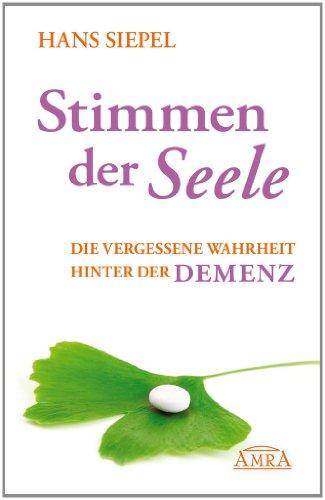 HANS SIEPEL

Stimmen der Seele

DIE VERGESSENE WAHRHEIT HINTER DER DEMENZ

AMRA